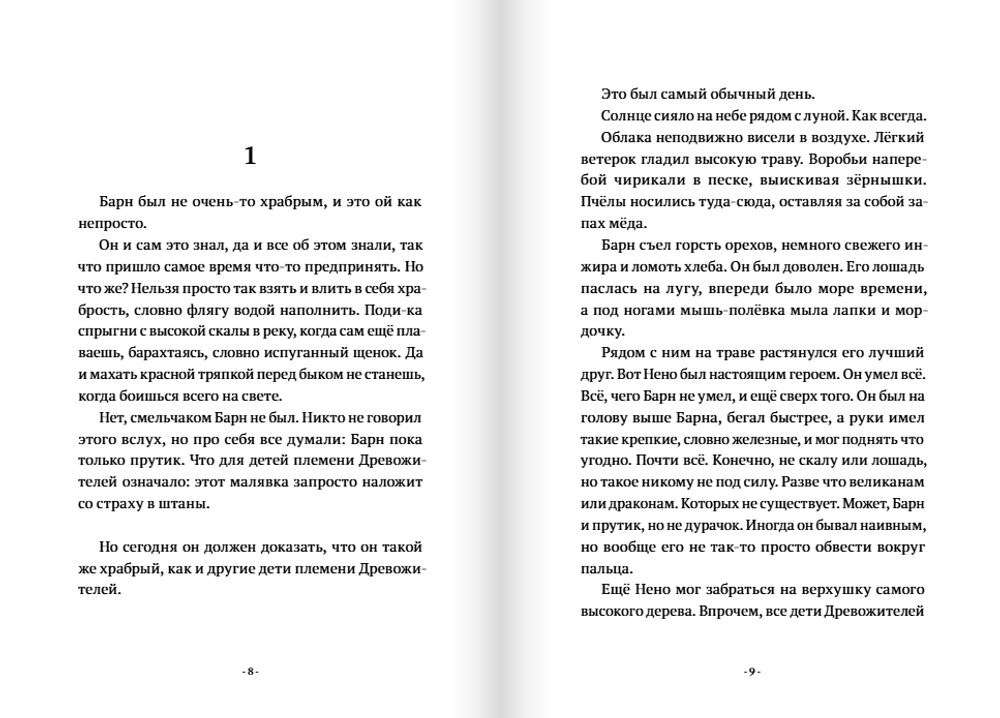 1

Барн был не очень-то храбрым, и это ой как непросто.

Он и сам это знал, да и все об этом знали, так что пришло самое время что-то предпринять. Но что же? Нельзя просто так взять и влить в себя храбрость, словно флягу водой наполнить. Поди-ка спрыгни с высокой скалы в реку, когда сам ещё плаваешь, барахтаясь, словно испуганный щенок. Да и махать красной тряпкой перед быком не станешь, когда боишься всего на свете.

Нет, смельчаком Барн не был. Никто не говорил этого вслух, но про себя все думали: Барн пока только прутик. Что для детей племени Древожителей означало: этот малявка запросто наложит со страху в штаны.

Но сегодня он должен доказать, что он такой же храбрый, как и другие дети племени Древожителей.

- 8 -

Это был самый обычный день.

Солнце сияло на небе рядом с луной. Как всегда.

Облака неподвижно висели в воздухе. Лёгкий ветерок гладил высокую траву. Воробьи наперебой чирикали в песке, выискивая зёрнышки. Пчёлы носились туда-сюда, оставляя за собой запах мёда.

Барн съел горсть орехов, немного свежего инжира и ломоть хлеба. Он был доволен. Его лошадь паслась на лугу, впереди было море времени, а под ногами мышь-полёвка мыла лапки и мордочку.

Рядом с ним на траве растянулся его лучший друг. Вот Нено был настоящим героем. Он умел всё. Всё, чего Барн не умел, и ещё сверх того. Он был на голову выше Барна, бегал быстрее, а руки имел такие крепкие, словно железные, и мог поднять что угодно. Почти всё. Конечно, не скалу или лошадь, но такое никому не под силу. Разве что великанам или драконам. Которых не существует. Может, Барн и прутик, но не дурачок. Иногда он бывал наивным, но вообще его не так-то просто обвести вокруг пальца.

Ещё Нено мог забраться на верхушку самого высокого дерева. Впрочем, все дети Древожителей

- 9 -